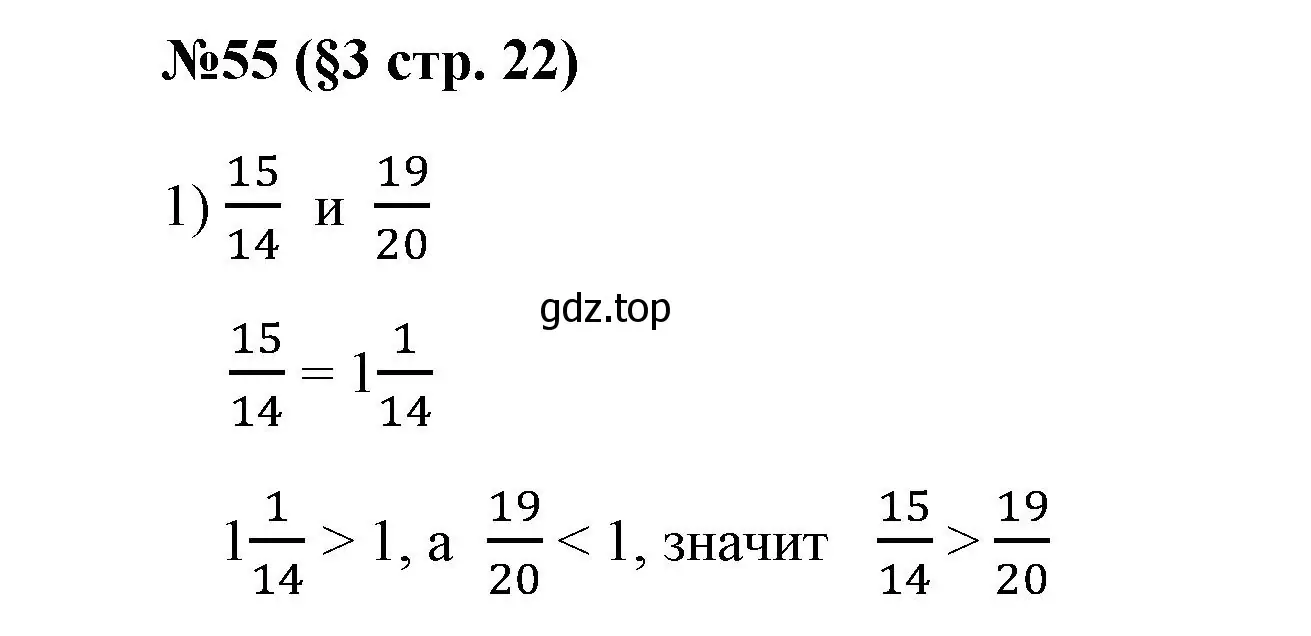 №55 (§3 стр. 22)

1) $\frac{15}{14}$ и $\frac{19}{20}$

gdz.top

$\frac{15}{14} = 1\frac{1}{14}$

$1\frac{1}{14} > 1$, а $\frac{19}{20} < 1$, значит $\frac{15}{14} > \frac{19}{20}$